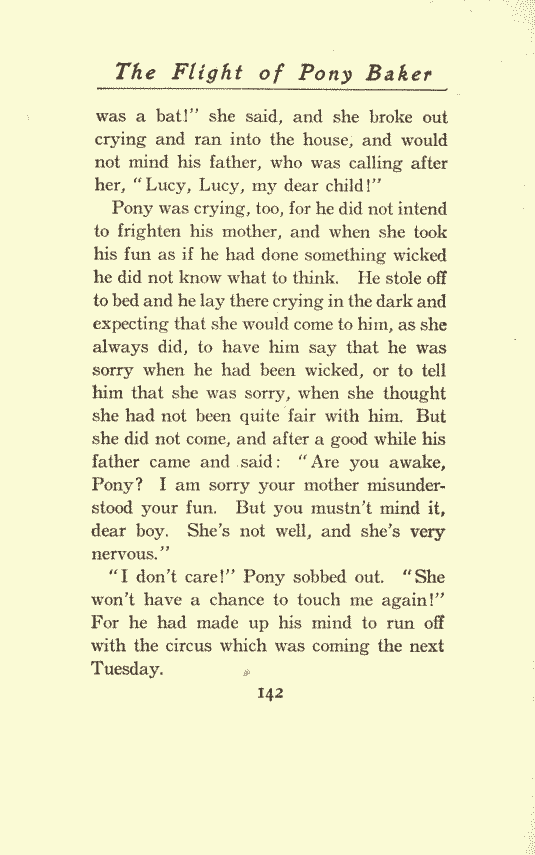 The Flight of Pony Baker

was a bat!" she said, and she broke out crying and ran into the house, and would not mind his father, who was calling after her, "Lucy, Lucy, my dear child!"

Pony was crying, too, for he did not intend to frighten his mother, and when she took his fun as if he had done something wicked he did not know what to think. He stole off to bed and he lay there crying in the dark and expecting that she would come to him, as she always did, to have him say that he was sorry when he had been wicked, or to tell him that she was sorry, when she thought she had not been quite fair with him. But she did not come, and after a good while his father came and said: "Are you awake, Pony? I am sorry your mother misunderstood your fun. But you mustn't mind it, dear boy. She's not well, and she's very nervous."

"I don't care!" Pony sobbed out. "She won't have a chance to touch me again!" For he had made up his mind to run off with the circus which was coming the next Tuesday.

142